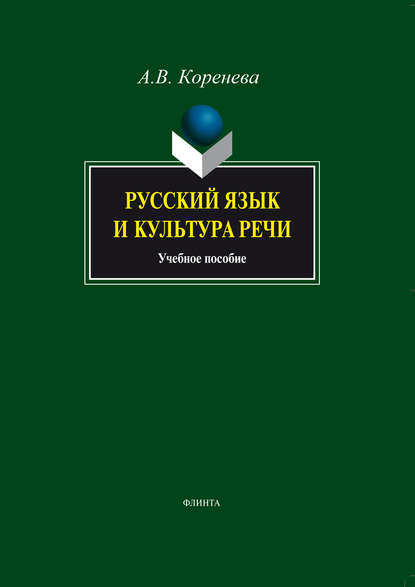 А.В. Коренева

РУССКИЙ ЯЗЫК И КУЛЬТУРА РЕЧИ

Учебное пособие

ФЛИНТА